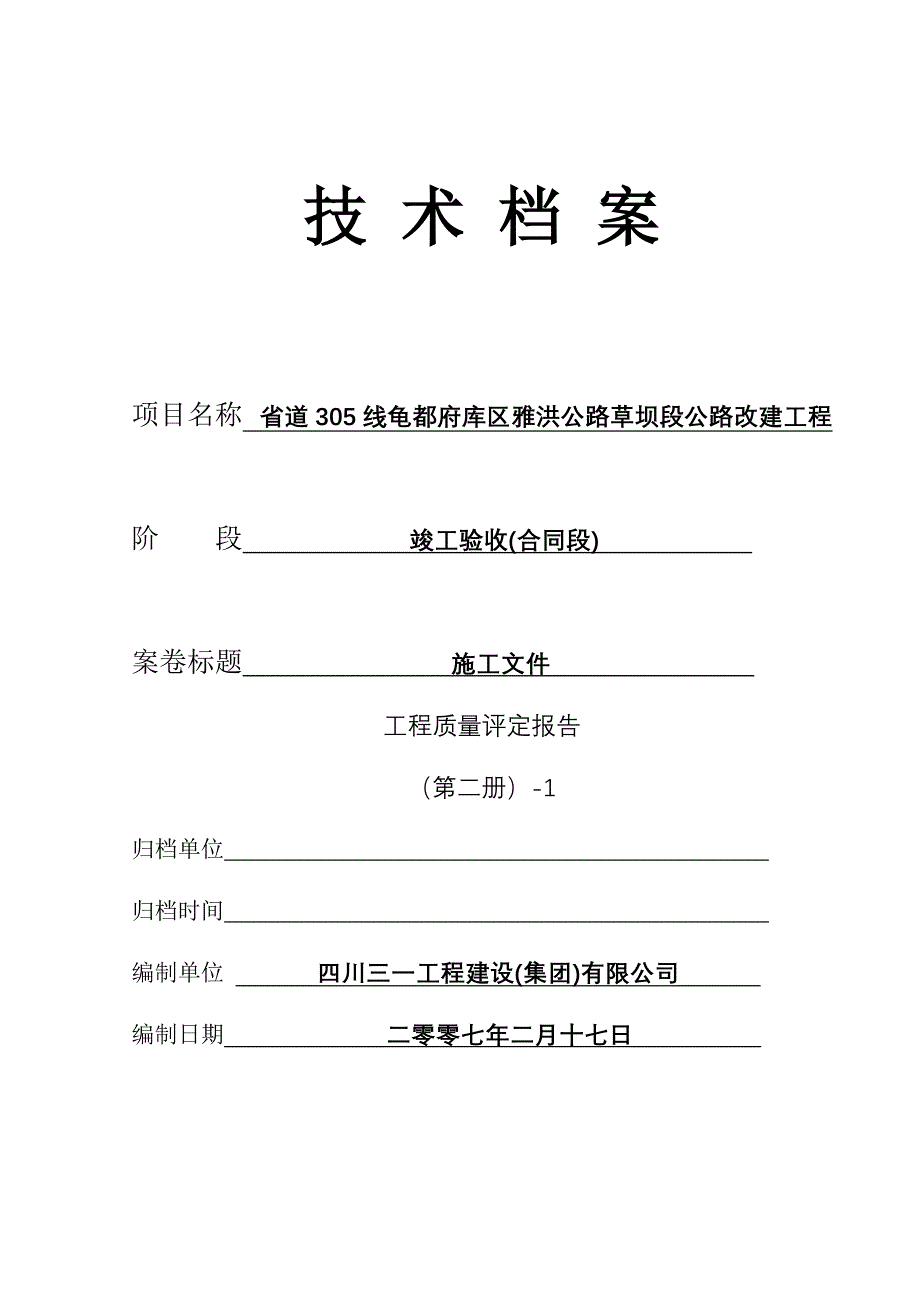 技 术 档 案

项目名称 省道 305 线龟都府库区雅洪公路草坝段公路改建工程

阶 段 竣工验收(合同段)

案卷标题 施工文件

工程质量评定报告

（第二册）-1

归档单位

归档时间

编制单位 四川三一工程建设(集团)有限公司

编制日期 二零零七年二月十七日